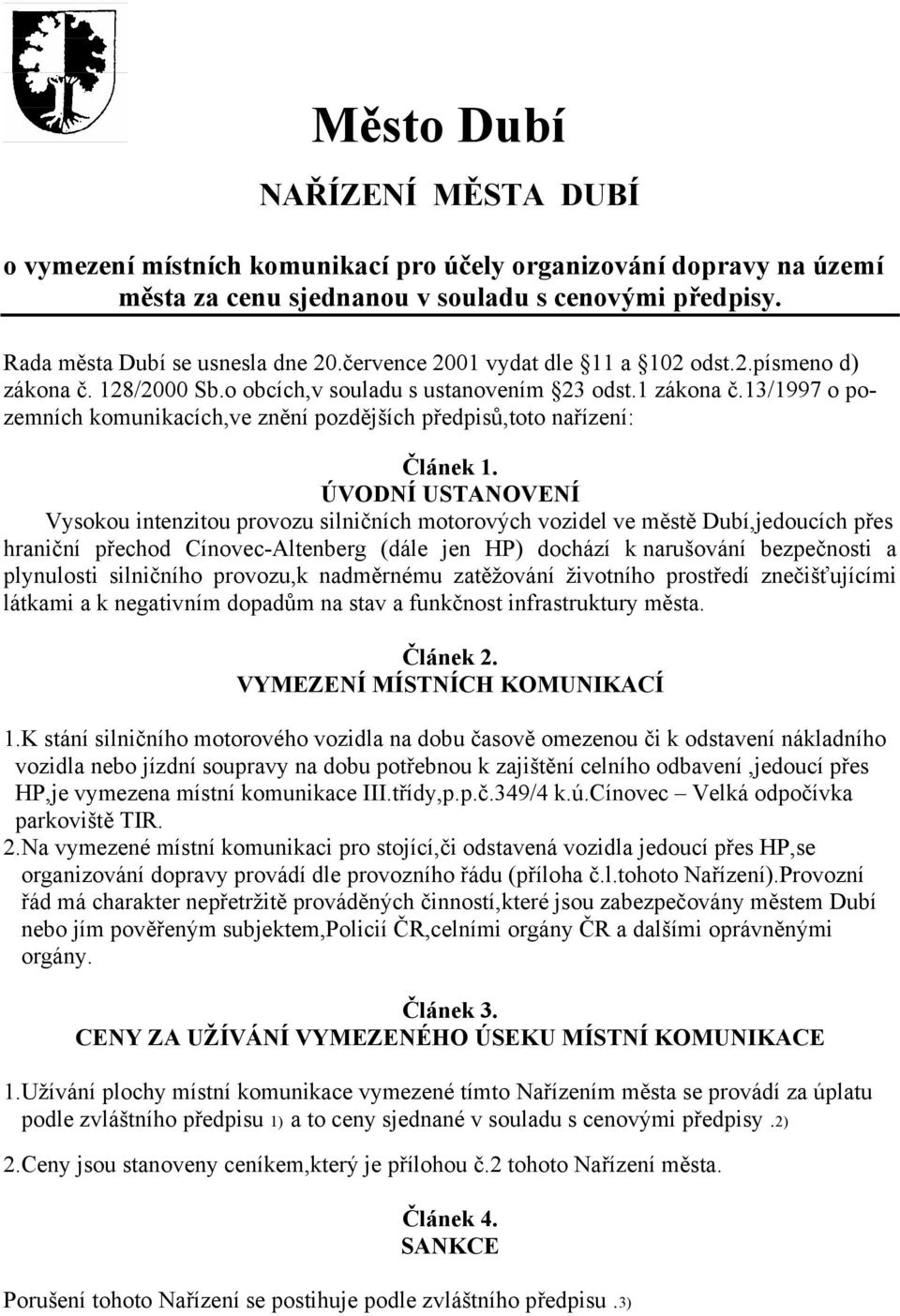 Město Dubí

NAŘÍZENÍ MĚSTA DUBÍ

o vymezení místních komunikací pro účely organizování dopravy na území města za cenu sjednanou v souladu s cenovými předpisy.

Rada města Dubí se usnesla dne 20.července 2001 vydat dle §11 a §102 odst.2.písmeno d) zákona č. 128/2000 Sb.o obcích,v souladu s ustanovením §23 odst.1 zákona č.13/1997 o pozemních komunikacích,ve znění pozdějších předpisů,toto nařízení:

Článek 1.
ÚVODNÍ USTANOVENÍ

Vysokou intenzitou provozu silničních motorových vozidel ve městě Dubí,jedoucích přes hraniční přechod Cínovec-Altenberg (dále jen HP) dochází k narušování bezpečnosti a plynulosti silničního provozu,k nadměrnému zatěžování životního prostředí znečišťujícími látkami a k negativním dopadům na stav a funkčnost infrastruktury města.

Článek 2.
VYMEZENÍ MÍSTNÍCH KOMUNIKACÍ

1.K stání silničního motorového vozidla na dobu časově omezenou či k odstavení nákladního vozidla nebo jízdní soupravy na dobu potřebnou k zajištění celního odbavení ,jedoucí přes HP,je vymezena místní komunikace III.třídy,p.p.č.349/4 k.ú.Cínovec – Velká odpočívka parkoviště TIR.

2.Na vymezené místní komunikaci pro stojící,či odstavená vozidla jedoucí přes HP,se organizování dopravy provádí dle provozního řádu (příloha č.l.tohoto Nařízení).Provozní řád má charakter nepřetržitě prováděných činností,které jsou zabezpečovány městem Dubí nebo jím pověřeným subjektem,Policií ČR,celními orgány ČR a dalšími oprávněnými orgány.

Článek 3.
CENY ZA UŽÍVÁNÍ VYMEZENÉHO ÚSEKU MÍSTNÍ KOMUNIKACE

1.Užívání plochy místní komunikace vymezené tímto Nařízením města se provádí za úplatu podle zvláštního předpisu 1) a to ceny sjednané v souladu s cenovými předpisy .2)

2.Ceny jsou stanoveny ceníkem,který je přílohou č.2 tohoto Nařízení města.

Článek 4.
SANKCE

Porušení tohoto Nařízení se postihuje podle zvláštního předpisu .3)